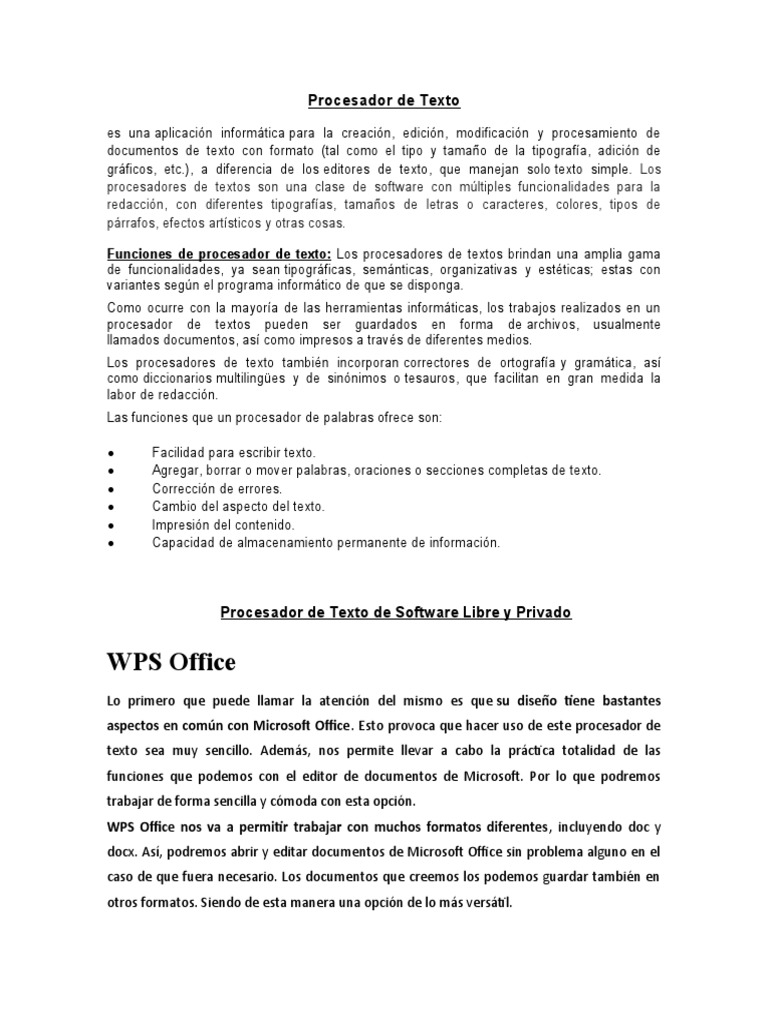 Procesador de Texto

es una aplicación informática para la creación, edición, modificación y procesamiento de documentos de texto con formato (tal como el tipo y tamaño de la tipografía, adición de gráficos, etc.), a diferencia de los editores de texto, que manejan solo texto simple. Los procesadores de textos son una clase de software con múltiples funcionalidades para la redacción, con diferentes tipografías, tamaños de letras o caracteres, colores, tipos de párrafos, efectos artísticos y otras cosas.

Funciones de procesador de texto: Los procesadores de textos brindan una amplia gama de funcionalidades, ya sean tipográficas, semánticas, organizativas y estéticas; estas con variantes según el programa informático de que se disponga.

Como ocurre con la mayoría de las herramientas informáticas, los trabajos realizados en un procesador de textos pueden ser guardados en forma de archivos, usualmente llamados documentos, así como impresos a través de diferentes medios.

Los procesadores de texto también incorporan correctores de ortografía y gramática, así como diccionarios multilingües y de sinónimos o tesauros, que facilitan en gran medida la labor de redacción.

Las funciones que un procesador de palabras ofrece son:

• Facilidad para escribir texto.
• Agregar, borrar o mover palabras, oraciones o secciones completas de texto.
• Corrección de errores.
• Cambio del aspecto del texto.
• Impresión del contenido.
• Capacidad de almacenamiento permanente de información.

Procesador de Texto de Software Libre y Privado

WPS Office

Lo primero que puede llamar la atención del mismo es que su diseño tiene bastantes aspectos en común con Microsoft Office. Esto provoca que hacer uso de este procesador de texto sea muy sencillo. Además, nos permite llevar a cabo la práctica totalidad de las funciones que podemos con el editor de documentos de Microsoft. Por lo que podremos trabajar de forma sencilla y cómoda con esta opción.

WPS Office nos va a permitir trabajar con muchos formatos diferentes, incluyendo doc y docx. Así, podremos abrir y editar documentos de Microsoft Office sin problema alguno en el caso de que fuera necesario. Los documentos que creemos los podemos guardar también en otros formatos. Siendo de esta manera una opción de lo más versátil.